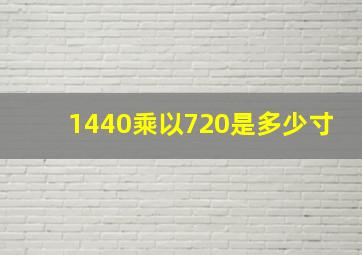 1440乘以720是多少寸